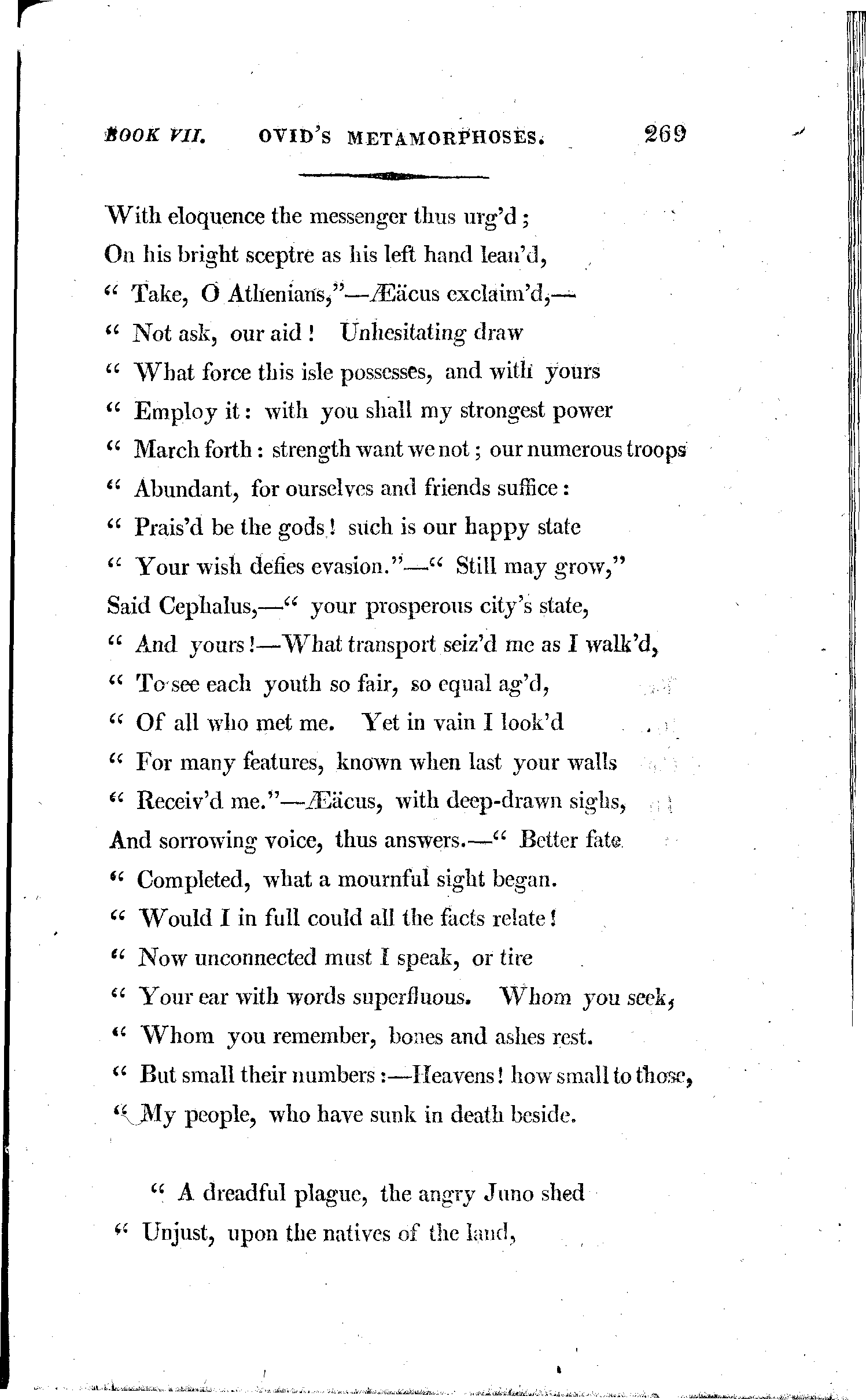 BOOK VII. OVID'S METAMORPHOSES. 269

With eloquence the messenger thus urg'd;
On his bright sceptre as his left hand lean'd,
" Take, O Athenians,"—Æäcus exclaim'd,—
" Not ask, our aid! Unhesitating draw
" What force this isle possesses, and with yours
" Employ it: with you shall my strongest power
" March forth: strength want we not; our numerous troops
" Abundant, for ourselves and friends suffice:
" Prais'd be the gods! such is our happy state
" Your wish defies evasion."—" Still may grow,"
Said Cephalus,—" your prosperous city's state,
" And yours!—What transport seiz'd me as I walk'd,
" To see each youth so fair, so equal ag'd,
" Of all who met me. Yet in vain I look'd
" For many features, known when last your walls
" Receiv'd me."—Æäcus, with deep-drawn sighs,
And sorrowing voice, thus answers.—" Better fate
" Completed, what a mournful sight began.
" Would I in full could all the facts relate!
" Now unconnected must I speak, or tire
" Your ear with words superfluous. Whom you seek,
" Whom you remember, bones and ashes rest.
" But small their numbers:—Heavens! how small to those,
" My people, who have sunk in death beside.

" A dreadful plague, the angry Juno shed
" Unjust, upon the natives of the land,